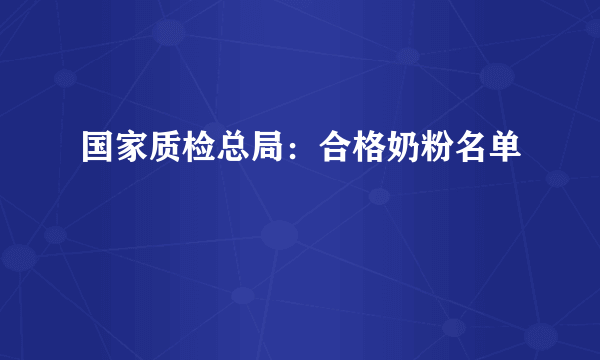 国家质检总局：合格奶粉名单